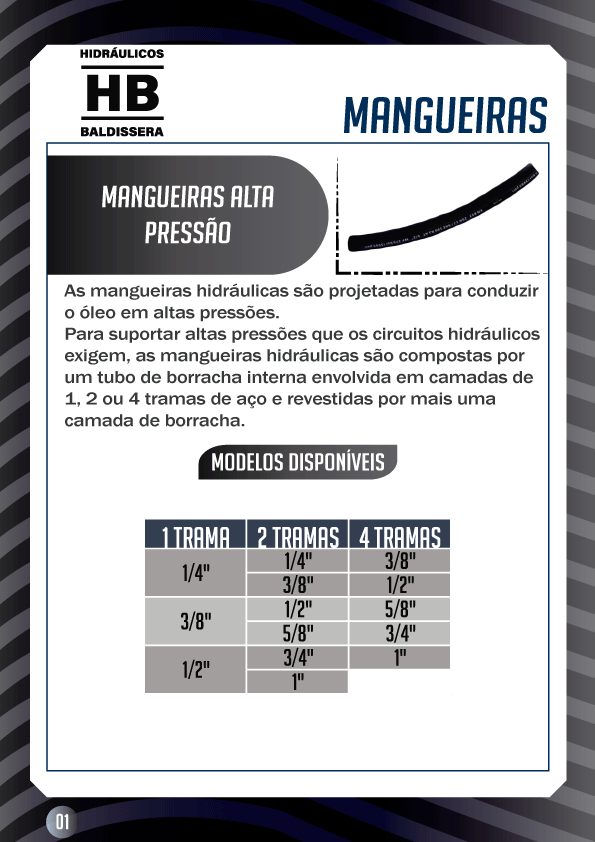 HIDRÁULICOS
HB
BALDISSERA

MANGUEIRAS

MANGUEIRAS ALTA PRESSÃO

As mangueiras hidráulicas são projetadas para conduzir o óleo em altas pressões.
Para suportar altas pressões que os circuitos hidráulicos exigem, as mangueiras hidráulicas são compostas por um tubo de borracha interna envolvida em camadas de 1, 2 ou 4 tramas de aço e revestidas por mais uma camada de borracha.

MODELOS DISPONÍVEIS

| 1 TRAMA | 2 TRAMAS | 4 TRAMAS |
|---|---|---|
| 1/4" | 1/4" | 3/8" |
| | 3/8" | 1/2" |
| 3/8" | 1/2" | 5/8" |
| | 5/8" | 3/4" |
| 1/2" | 3/4" | 1" |
| | 1" | |

01